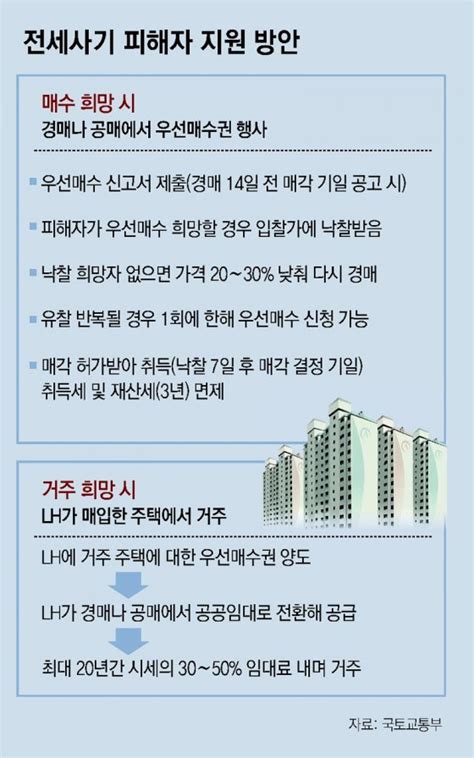 전세사기 피해자 지원 방안

매수 희망 시
경매나 공매에서 우선매수권 행사

■ 우선매수 신고서 제출(경매 14일 전 매각 기일 공고 시)

■ 피해자가 우선매수 희망할 경우 입찰가에 낙찰받음

■ 낙찰 희망자 없으면 가격 20~30% 낮춰 다시 경매

■ 유찰 반복될 경우 1회에 한해 우선매수 신청 가능

■ 매각 허가받아 취득(낙찰 7일 후 매각 결정 기일) 취득세 및 재산세(3년) 면제

거주 희망 시
LH가 매입한 주택에서 거주

LH에 거주 주택에 대한 우선매수권 양도

LH가 경매나 공매에서 공공임대로 전환해 공급

최대 20년간 시세의 30~50% 임대료 내며 거주

자료: 국토교통부